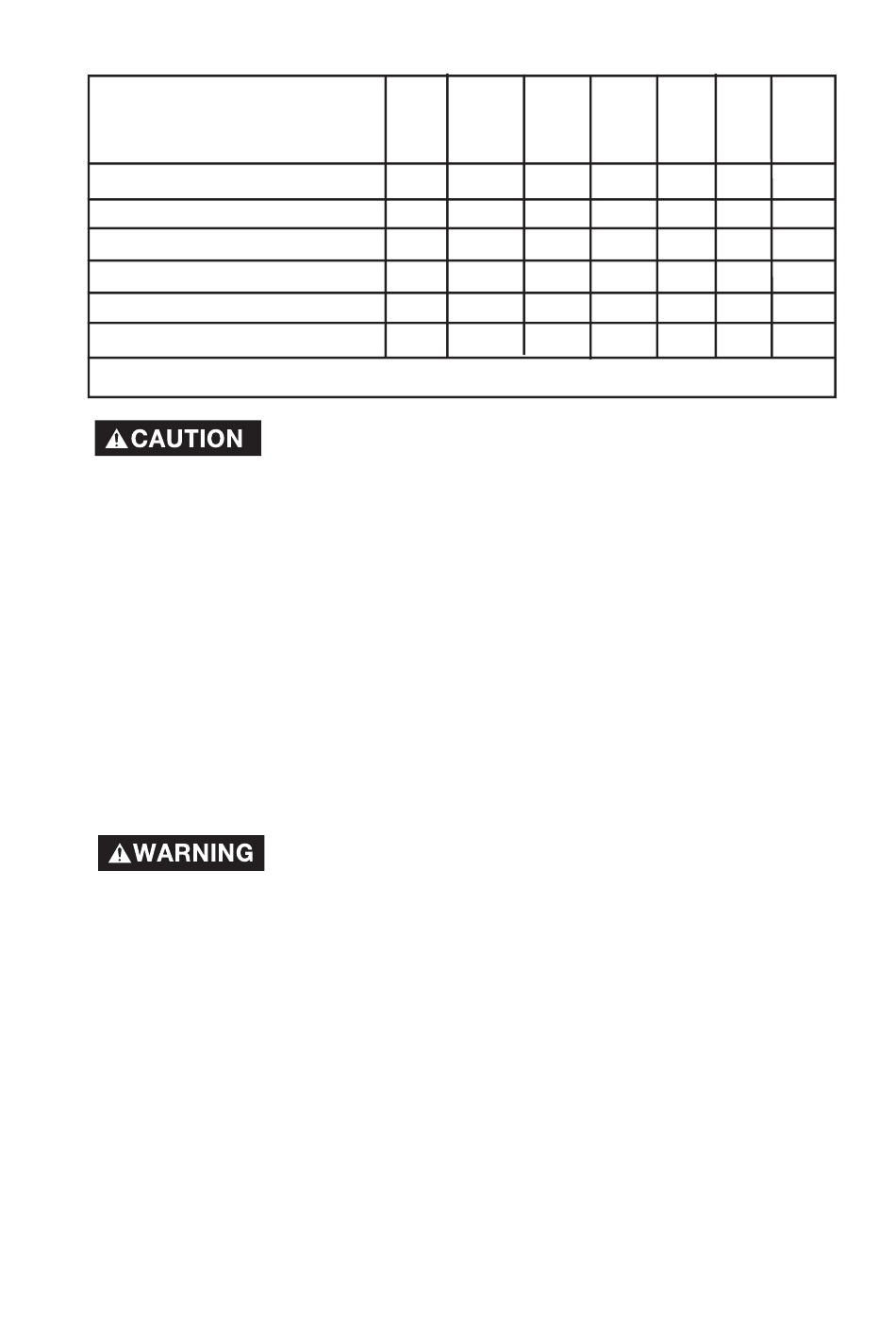 CAUTION

WARNING